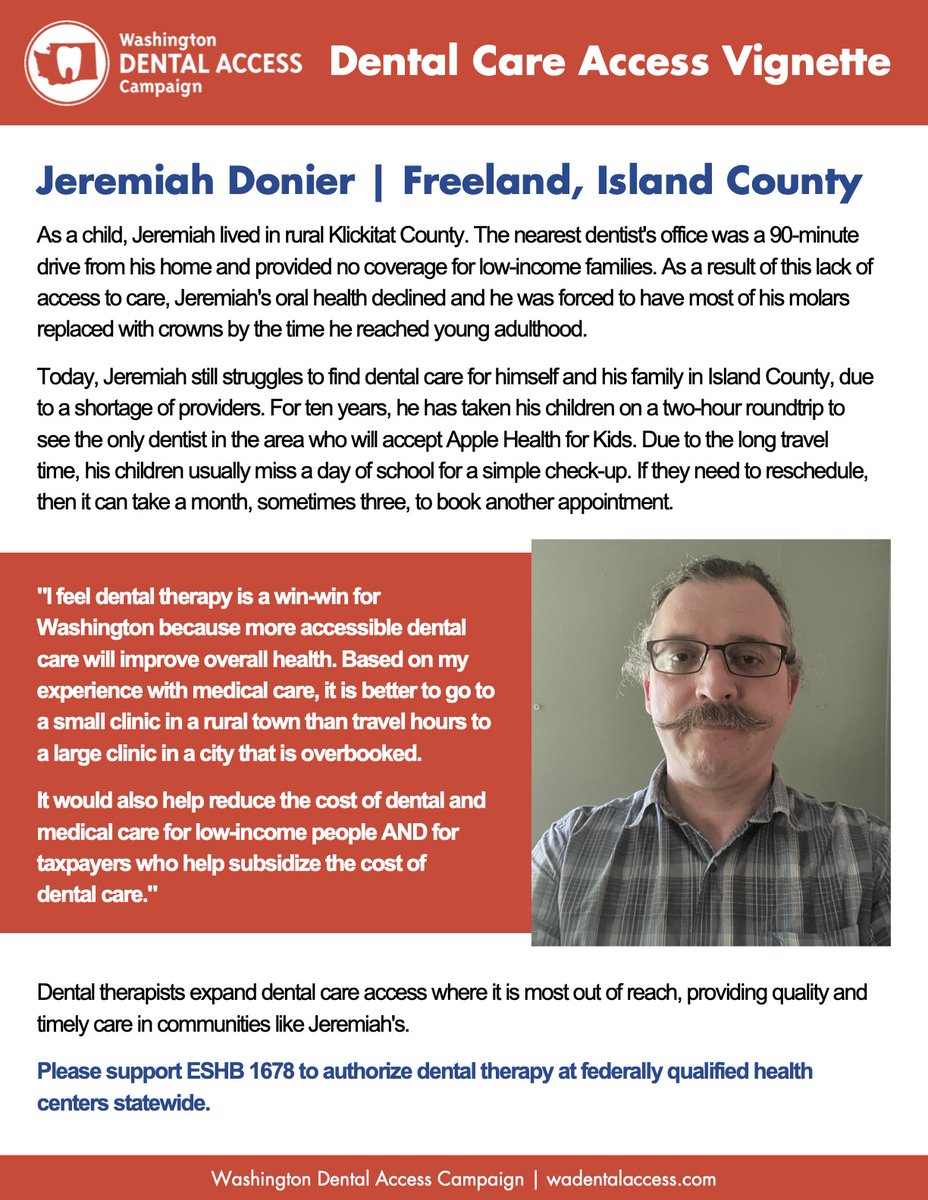 Washington
DENTAL ACCESS
Campaign

Dental Care Access Vignette

Jeremiah Donier | Freeland, Island County

As a child, Jeremiah lived in rural Klickitat County. The nearest dentist's office was a 90-minute drive from his home and provided no coverage for low-income families. As a result of this lack of access to care, Jeremiah's oral health declined and he was forced to have most of his molars replaced with crowns by the time he reached young adulthood.

Today, Jeremiah still struggles to find dental care for himself and his family in Island County, due to a shortage of providers. For ten years, he has taken his children on a two-hour roundtrip to see the only dentist in the area who will accept Apple Health for Kids. Due to the long travel time, his children usually miss a day of school for a simple check-up. If they need to reschedule, then it can take a month, sometimes three, to book another appointment.

"I feel dental therapy is a win-win for Washington because more accessible dental care will improve overall health. Based on my experience with medical care, it is better to go to a small clinic in a rural town than travel hours to a large clinic in a city that is overbooked.

It would also help reduce the cost of dental and medical care for low-income people AND for taxpayers who help subsidize the cost of dental care."

Dental therapists expand dental care access where it is most out of reach, providing quality and timely care in communities like Jeremiah's.

Please support ESHB 1678 to authorize dental therapy at federally qualified health centers statewide.

Washington Dental Access Campaign | wadentalaccess.com